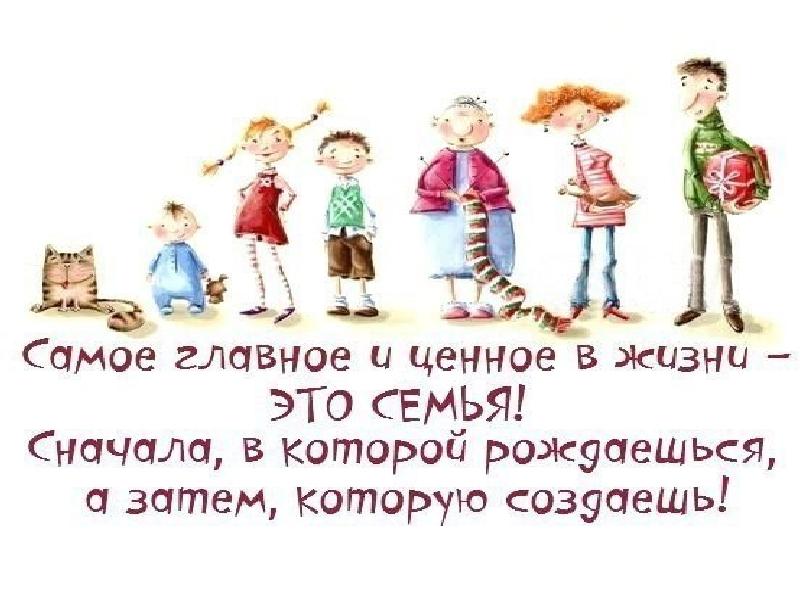 Самое главное и ценное в жизни – ЭТО СЕМЬЯ!
Сначала, в которой рождаешься, а затем, которую создаешь!